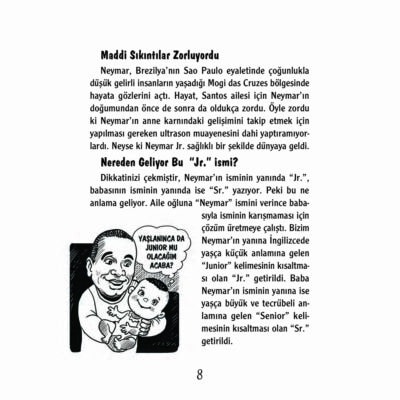 Maddi Sıkıntılar Zorluyordu

Neymar, Brezilya'nın Sao Paulo eyaletinde çoğunlukla düşük gelirli insanların yaşadığı Mogi das Cruzes bölgesinde hayata gözlerini açtı. Hayat, Santos ailesi için Neymar'ın doğumundan önce de sonra da oldukça zordu. Öyle zordu ki Neymar'ın anne karnındaki gelişimini takip etmek için yapılması gereken ultrason muayenesini dahi yaptıramıyorlardı. Neyse ki Neymar Jr. sağlıklı bir şekilde dünyaya geldi.

Nereden Geliyor Bu "Jr." ismi?

Dikkatinizi çekmiştir, Neymar'ın isminin yanında "Jr.", babasının isminin yanında ise "Sr." yazıyor. Peki bu ne anlama geliyor. Aile oğluna "Neymar" ismini verince babasıyla isminin karışmaması için çözüm üretmeye çalıştı. Bizim Neymar'ın yanına İngilizcede yaşça küçük anlamına gelen "Junior" kelimesinin kısaltması olan "Jr." getirildi. Baba Neymar'ın isminin yanına ise yaşça büyük ve tecrübeli anlamına gelen "Senior" kelimesinin kısaltması olan "Sr." getirildi.

YAŞLANINCA DA JUNIOR MU OLACAĞIM ACABA?

8